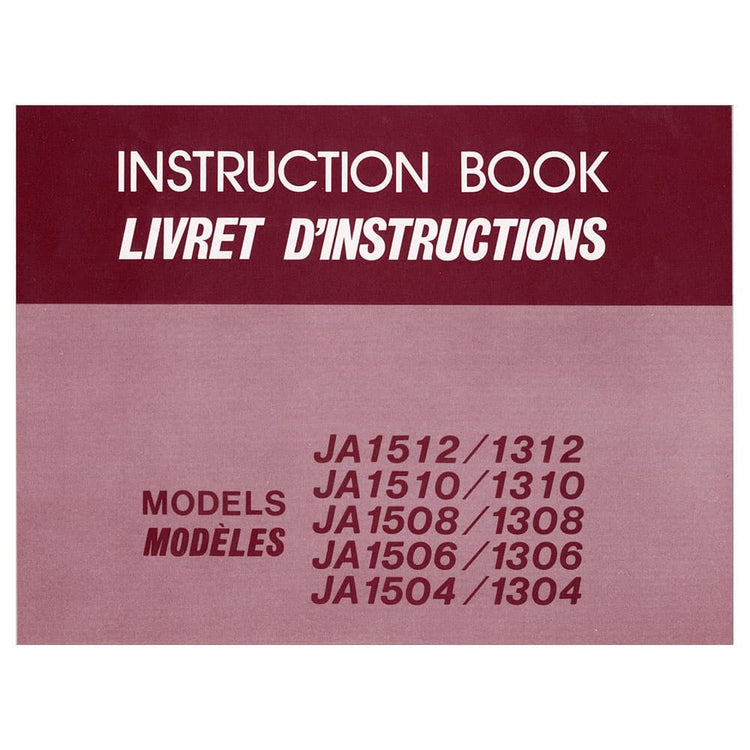 INSTRUCTION BOOK
LIVRET D'INSTRUCTIONS

MODELS
MODÈLES

JA1512/1312
JA1510/1310
JA1508/1308
JA1506/1306
JA1504/1304